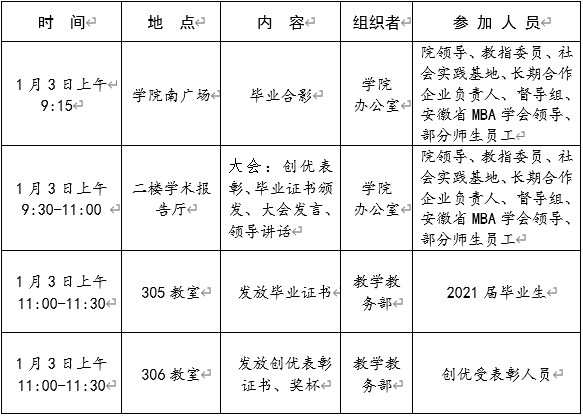 | 时　间 | 地　点 | 内　容 | 组织者 | 参 加 人 员 |
|---|---|---|---|---|
| 1月3日上午 9:15 | 学院南广场 | 毕业合影 | 学院办公室 | 院领导、教指委员、社会实践基地、长期合作企业负责人、督导组、安徽省MBA学会领导、部分师生员工 |
| 1月3日上午 9:30-11:00 | 二楼学术报告厅 | 大会：创优表彰、毕业证书颁发、大会发言、领导讲话 | 学院办公室 | 院领导、教指委员、社会实践基地、长期合作企业负责人、督导组、安徽省MBA学会领导、部分师生员工 |
| 1月3日上午 11:00-11:30 | 305教室 | 发放毕业证书 | 教学教务部 | 2021届毕业生 |
| 1月3日上午 11:00-11:30 | 306教室 | 发放创优表彰证书、奖杯 | 教学教务部 | 创优受表彰人员 |